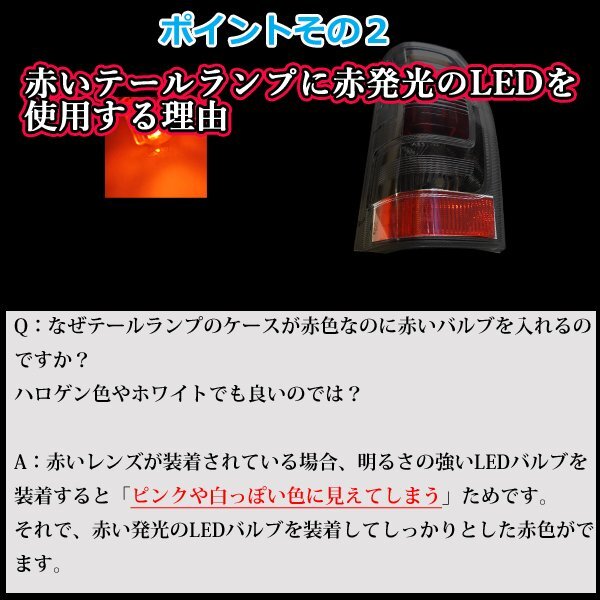 ポイントその２

赤いテールランプに赤発光のLEDを使用する理由

Q：なぜテールランプのケースが赤色なのに赤いバルブを入れるのですか？
ハロゲン色やホワイトでも良いのでは？

A：赤いレンズが装着されている場合、明るさの強いLEDバルブを装着すると「ピンクや白っぽい色に見えてしまう」ためです。
それで、赤い発光のLEDバルブを装着してしっかりとした赤色がでます。